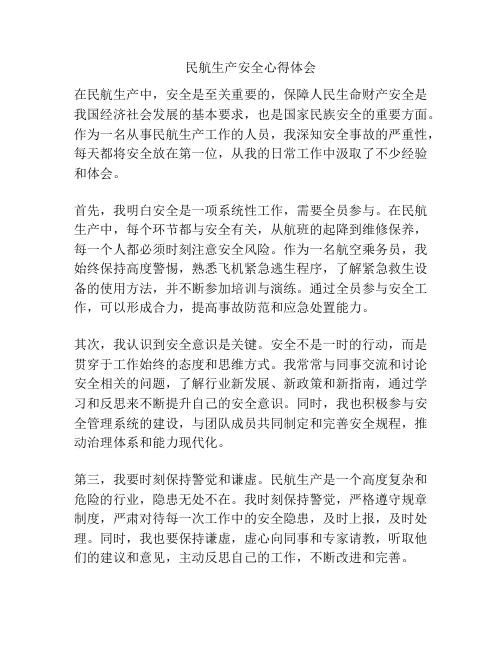 民航生产安全心得体会

在民航生产中，安全是至关重要的，保障人民生命财产安全是我国经济社会发展的基本要求，也是国家民族安全的重要方面。作为一名从事民航生产工作的人员，我深知安全事故的严重性，每天都将安全放在第一位，从我的日常工作中汲取了不少经验和体会。

首先，我明白安全是一项系统性工作，需要全员参与。在民航生产中，每个环节都与安全有关，从航班的起降到维修保养，每一个人都必须时刻注意安全风险。作为一名航空乘务员，我始终保持高度警惕，熟悉飞机紧急逃生程序，了解紧急救生设备的使用方法，并不断参加培训与演练。通过全员参与安全工作，可以形成合力，提高事故防范和应急处置能力。

其次，我认识到安全意识是关键。安全不是一时的行动，而是贯穿于工作始终的态度和思维方式。我常常与同事交流和讨论安全相关的问题，了解行业新发展、新政策和新指南，通过学习和反思来不断提升自己的安全意识。同时，我也积极参与安全管理系统的建设，与团队成员共同制定和完善安全规程，推动治理体系和能力现代化。

第三，我要时刻保持警觉和谦虚。民航生产是一个高度复杂和危险的行业，隐患无处不在。我时刻保持警觉，严格遵守规章制度，严肃对待每一次工作中的安全隐患，及时上报，及时处理。同时，我也要保持谦虚，虚心向同事和专家请教，听取他们的建议和意见，主动反思自己的工作，不断改进和完善。